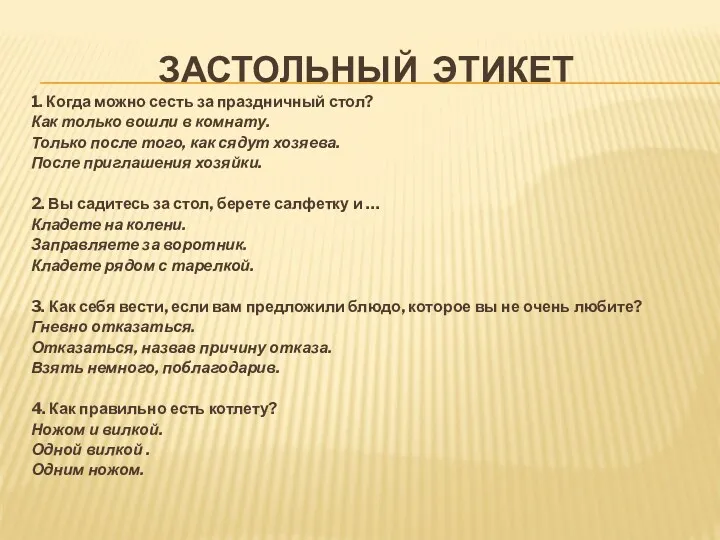 ЗАСТОЛЬНЫЙ ЭТИКЕТ

1. Когда можно сесть за праздничный стол?
Как только вошли в комнату.
Только после того, как сядут хозяева.
После приглашения хозяйки.

2. Вы садитесь за стол, берете салфетку и ...
Кладете на колени.
Заправляете за воротник.
Кладете рядом с тарелкой.

3. Как себя вести, если вам предложили блюдо, которое вы не очень любите?
Гневно отказаться.
Отказаться, назвав причину отказа.
Взять немного, поблагодарив.

4. Как правильно есть котлету?
Ножом и вилкой.
Одной вилкой .
Одним ножом.